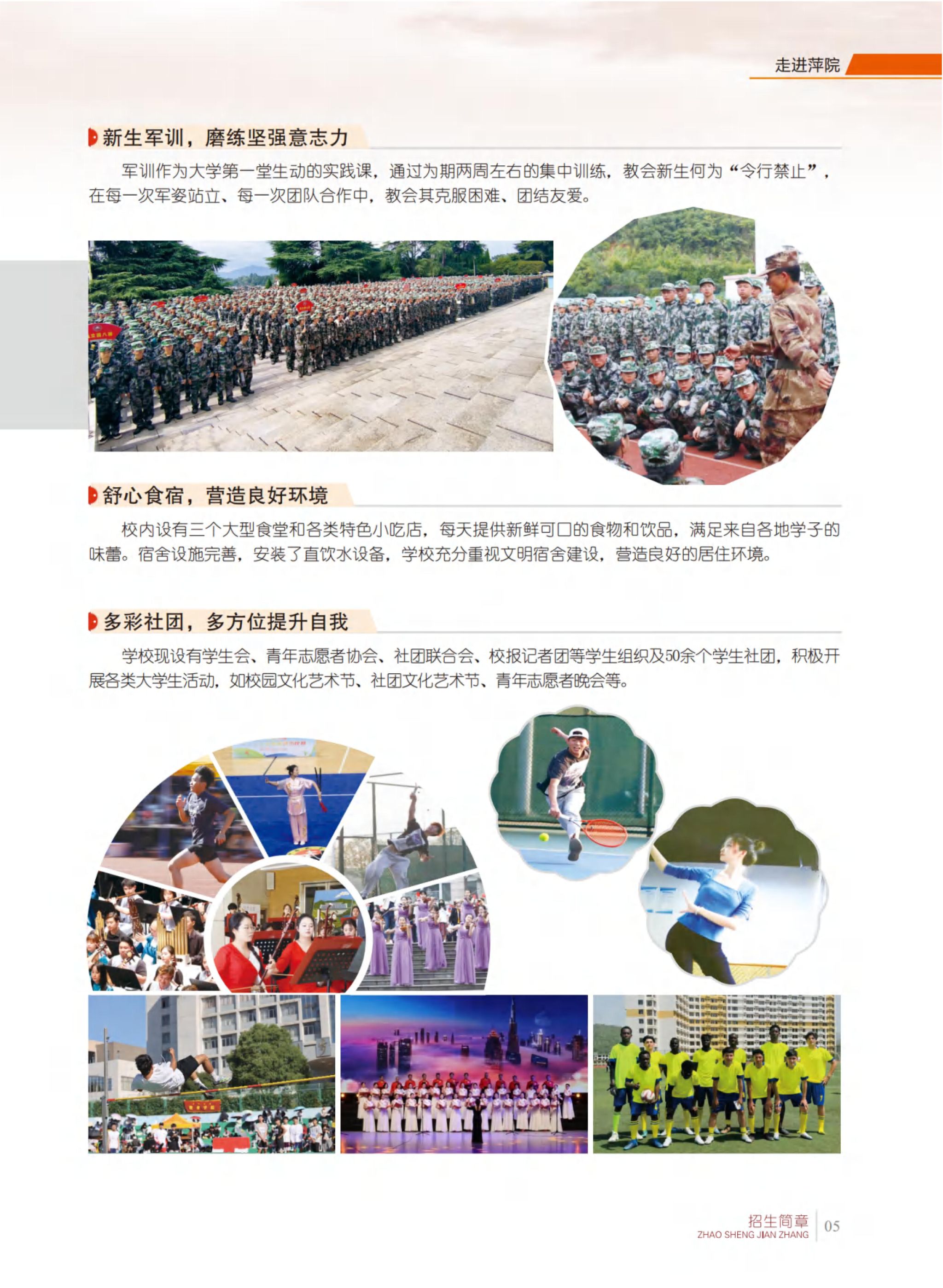 走进萍院

新生军训，磨练坚强意志力

军训作为大学第一堂生动的实践课，通过为期两周左右的集中训练，教会新生何为“令行禁止”，在每一次军姿站立、每一次团队合作中，教会其克服困难、团结友爱。

舒心食宿，营造良好环境

校内设有三个大型食堂和各类特色小吃店，每天提供新鲜可口的食物和饮品，满足来自各地学子的味蕾。宿舍设施完善，安装了直饮水设备，学校充分重视文明宿舍建设，营造良好的居住环境。

多彩社团，多方位提升自我

学校现设有学生会、青年志愿者协会、社团联合会、校报记者团等学生组织及50余个学生社团，积极开展各类大学生活动，如校园文化艺术节、社团文化艺术节、青年志愿者晚会等。

招生简章
ZHAO SHENG JIAN ZHANG
05